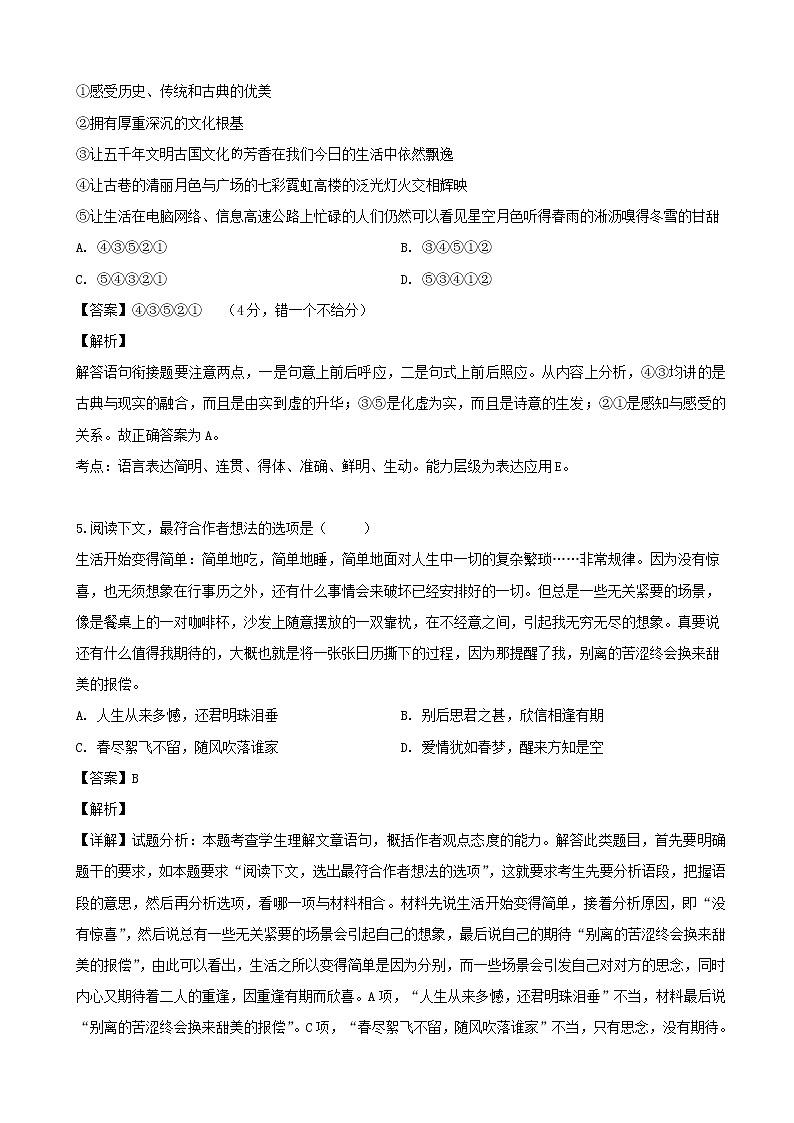 ①感受历史、传统和古典的优美
②拥有厚重深沉的文化根基
③让五千年文明古国文化的芳香在我们今日的生活中依然飘逸
④让古巷的清丽月色与广场的七彩霓虹高楼的泛光灯火交相辉映
⑤让生活在电脑网络、信息高速公路上忙碌的人们仍然可以看见星空月色听得春雨的淅沥嗅得冬雪的甘甜

A. ④③⑤②①
B. ③④⑤①②
C. ⑤④③②①
D. ⑤③④①②

【答案】④③⑤②① （4分，错一个不给分）

【解析】
解答语句衔接题要注意两点，一是句意上前后呼应，二是句式上前后照应。从内容上分析，④③均讲的是古典与现实的融合，而且是由实到虚的升华；③⑤是化虚为实，而且是诗意的生发；②①是感知与感受的关系。故正确答案为A。
考点：语言表达简明、连贯、得体、准确、鲜明、生动。能力层级为表达应用E。

5.阅读下文，最符合作者想法的选项是（ ）
生活开始变得简单：简单地吃，简单地睡，简单地面对人生中一切的复杂繁琐……非常规律。因为没有惊喜，也无须想象在行事历之外，还有什么事情会来破坏已经安排好的一切。但总是一些无关紧要的场景，像是餐桌上的一对咖啡杯，沙发上随意摆放的一双靠枕，在不经意之间，引起我无穷无尽的想象。真要说还有什么值得我期待的，大概也就是将一张张日历撕下的过程，因为那提醒了我，别离的苦涩终会换来甜美的报偿。

A. 人生从来多憾，还君明珠泪垂
B. 别后思君之甚，欣信相逢有期
C. 春尽絮飞不留，随风吹落谁家
D. 爱情犹如春梦，醒来方知是空

【答案】B

【解析】
【详解】试题分析：本题考查学生理解文章语句，概括作者观点态度的能力。解答此类题目，首先要明确题干的要求，如本题要求“阅读下文，选出最符合作者想法的选项”，这就要求考生先要分析语段，把握语段的意思，然后再分析选项，看哪一项与材料相合。材料先说生活开始变得简单，接着分析原因，即“没有惊喜”，然后说总有一些无关紧要的场景会引起自己的想象，最后说自己的期待“别离的苦涩终会换来甜美的报偿”，由此可以看出，生活之所以变得简单是因为分别，而一些场景会引发自己对对方的思念，同时内心又期待着二人的重逢，因重逢有期而欣喜。A项，“人生从来多憾，还君明珠泪垂”不当，材料最后说“别离的苦涩终会换来甜美的报偿”。C项，“春尽絮飞不留，随风吹落谁家”不当，只有思念，没有期待。